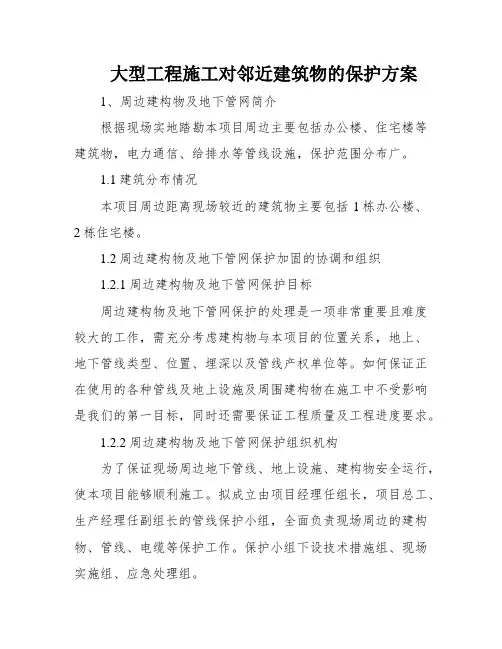 大型工程施工对邻近建筑物的保护方案

1、周边建构物及地下管网简介

根据现场实地踏勘本项目周边主要包括办公楼、住宅楼等建筑物，电力通信、给排水等管线设施，保护范围分布广。

1.1 建筑分布情况

本项目周边距离现场较近的建筑物主要包括 1 栋办公楼、2 栋住宅楼。

1.2 周边建构物及地下管网保护加固的协调和组织

1.2.1 周边建构物及地下管网保护目标

周边建构物及地下管网保护的处理是一项非常重要且难度较大的工作，需充分考虑建构物与本项目的位置关系，地上、地下管线类型、位置、埋深以及管线产权单位等。如何保证正在使用的各种管线及地上设施及周围建构物在施工中不受影响是我们的第一目标，同时还需要保证工程质量及工程进度要求。

1.2.2 周边建构物及地下管网保护组织机构

为了保证现场周边地下管线、地上设施、建构物安全运行，使本项目能够顺利施工。拟成立由项目经理任组长，项目总工、生产经理任副组长的管线保护小组，全面负责现场周边的建构物、管线、电缆等保护工作。保护小组下设技术措施组、现场实施组、应急处理组。